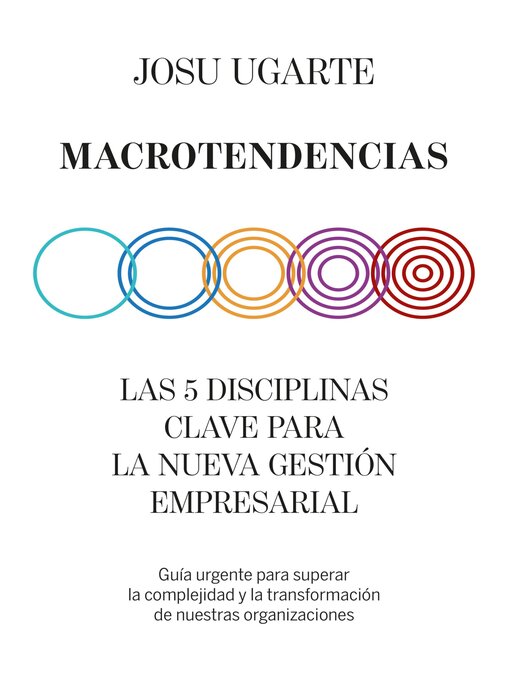 JOSU UGARTE

MACROTENDENCIAS

LAS 5 DISCIPLINAS CLAVE PARA LA NUEVA GESTIÓN EMPRESARIAL

Guía urgente para superar la complejidad y la transformación de nuestras organizaciones